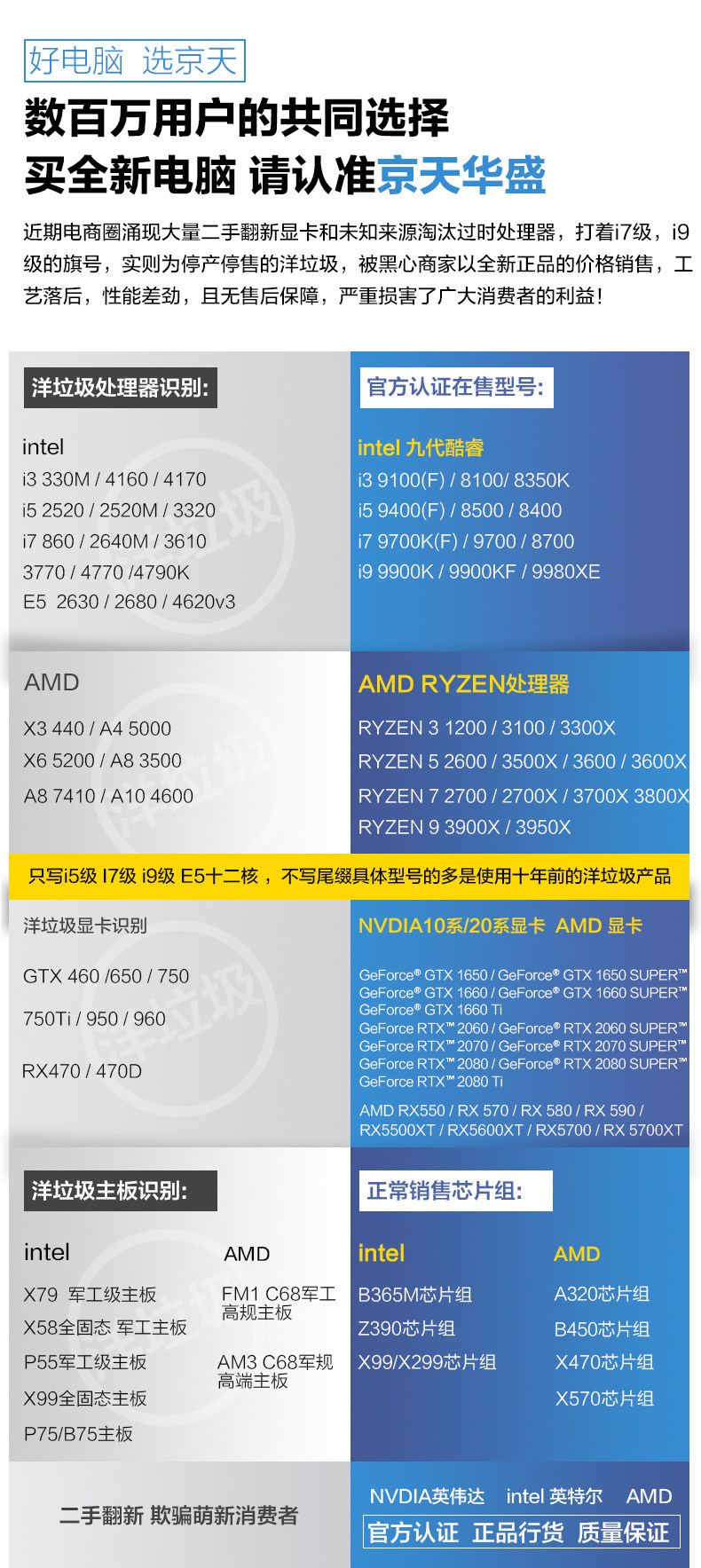 好电脑 选京天

数百万用户的共同选择

买全新电脑 请认准京天华盛

近期电商圈涌现大量二手翻新显卡和未知来源淘汰过时处理器，打着i7级，i9级的旗号，实则为停产停售的洋垃圾，被黑心商家以全新正品的价格销售，工艺落后，性能差劲，且无售后保障，严重损害了广大消费者的利益!

洋垃圾处理器识别:

intel
i3 330M / 4160 / 4170
i5 2520 / 2520M / 3320
i7 860 / 2640M / 3610
3770 / 4770 /4790K
E5 2630 / 2680 / 4620v3

官方认证在售型号:

intel 九代酷睿
i3 9100(F) / 8100/ 8350K
i5 9400(F) / 8500 / 8400
i7 9700K(F) / 9700 / 8700
i9 9900K / 9900KF / 9980XE

AMD
X3 440 / A4 5000
X6 5200 / A8 3500
A8 7410 / A10 4600

AMD RYZEN处理器
RYZEN 3 1200 / 3100 / 3300X
RYZEN 5 2600 / 3500X / 3600 / 3600X
RYZEN 7 2700 / 2700X / 3700X 3800X
RYZEN 9 3900X / 3950X

只写i5级 I7级 i9级 E5十二核，不写尾缀具体型号的多是使用十年前的洋垃圾产品

洋垃圾显卡识别
GTX 460 /650 / 750
750Ti / 950 / 960
RX470 / 470D

NVDIA10系/20系显卡 AMD 显卡
GeForce® GTX 1650 / GeForce® GTX 1650 SUPER™
GeForce® GTX 1660 / GeForce® GTX 1660 SUPER™
GeForce® GTX 1660 Ti
GeForce RTX™ 2060 / GeForce® RTX 2060 SUPER™
GeForce RTX™ 2070 / GeForce® RTX 2070 SUPER™
GeForce RTX™ 2080 / GeForce® RTX 2080 SUPER™
GeForce RTX™ 2080 Ti
AMD RX550 / RX 570 / RX 580 / RX 590 / RX5500XT / RX5600XT / RX5700 / RX 5700XT

洋垃圾主板识别:

intel
X79 军工级主板
X58全固态 军工主板
P55军工级主板
X99全固态主板
P75/B75主板

AMD
FM1 C68军工高规主板
AM3 C68军规高端主板

正常销售芯片组:

intel
B365M芯片组
Z390芯片组
X99/X299芯片组

AMD
A320芯片组
B450芯片组
X470芯片组
X570芯片组

二手翻新 欺骗萌新消费者

NVDIA英伟达 intel 英特尔 AMD
官方认证 正品行货 质量保证

洋垃圾